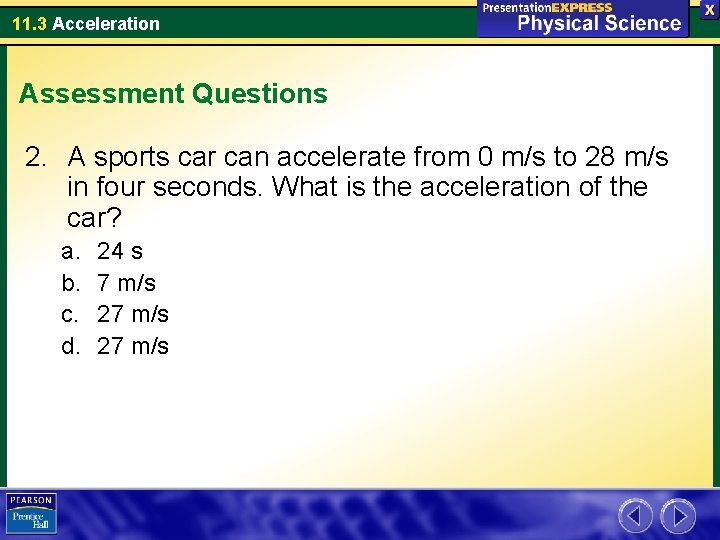 11.3 Acceleration

PresentationEXPRESS
Physical Science

X

Assessment Questions

2. A sports car can accelerate from 0 m/s to 28 m/s in four seconds. What is the acceleration of the car?

a. 24 s
b. 7 m/s
c. 27 m/s
d. 27 m/s

PEARSON
Prentice Hall